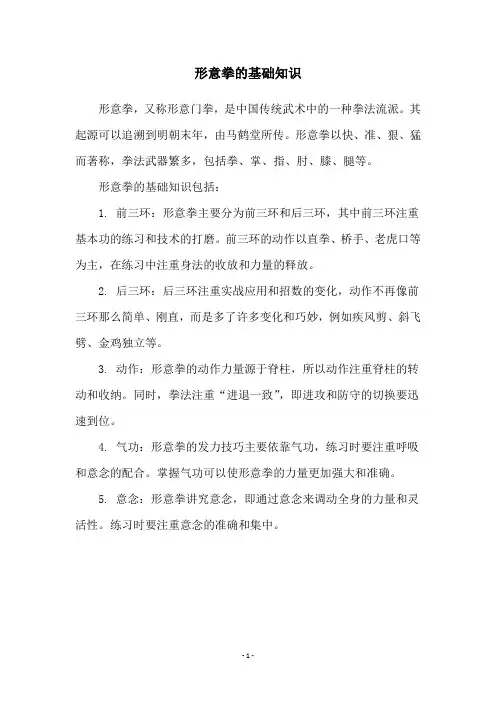 形意拳的基础知识

形意拳，又称形意门拳，是中国传统武术中的一种拳法流派。其起源可以追溯到明朝末年，由马鹤堂所传。形意拳以快、准、狠、猛而著称，拳法武器繁多，包括拳、掌、指、肘、膝、腿等。

形意拳的基础知识包括：

1. 前三环：形意拳主要分为前三环和后三环，其中前三环注重基本功的练习和技术的打磨。前三环的动作以直拳、桥手、老虎口等为主，在练习中注重身法的收放和力量的释放。

2. 后三环：后三环注重实战应用和招数的变化，动作不再像前三环那么简单、刚直，而是多了许多变化和巧妙，例如疾风剪、斜飞劈、金鸡独立等。

3. 动作：形意拳的动作力量源于脊柱，所以动作注重脊柱的转动和收纳。同时，拳法注重“进退一致”，即进攻和防守的切换要迅速到位。

4. 气功：形意拳的发力技巧主要依靠气功，练习时要注重呼吸和意念的配合。掌握气功可以使形意拳的力量更加强大和准确。

5. 意念：形意拳讲究意念，即通过意念来调动全身的力量和灵活性。练习时要注重意念的准确和集中。

- 1 -